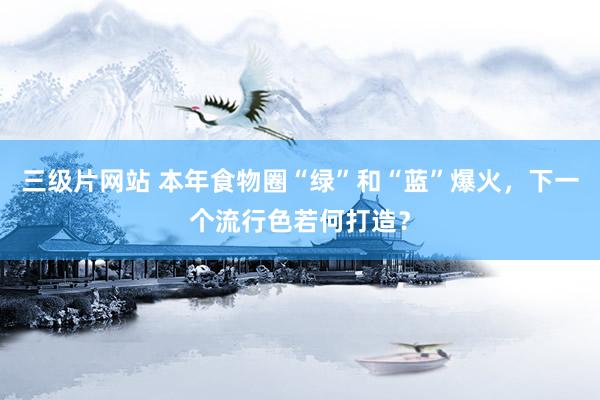 三级片网站 本年食物圈“绿”和“蓝”爆火，下一个流行色若何打造？